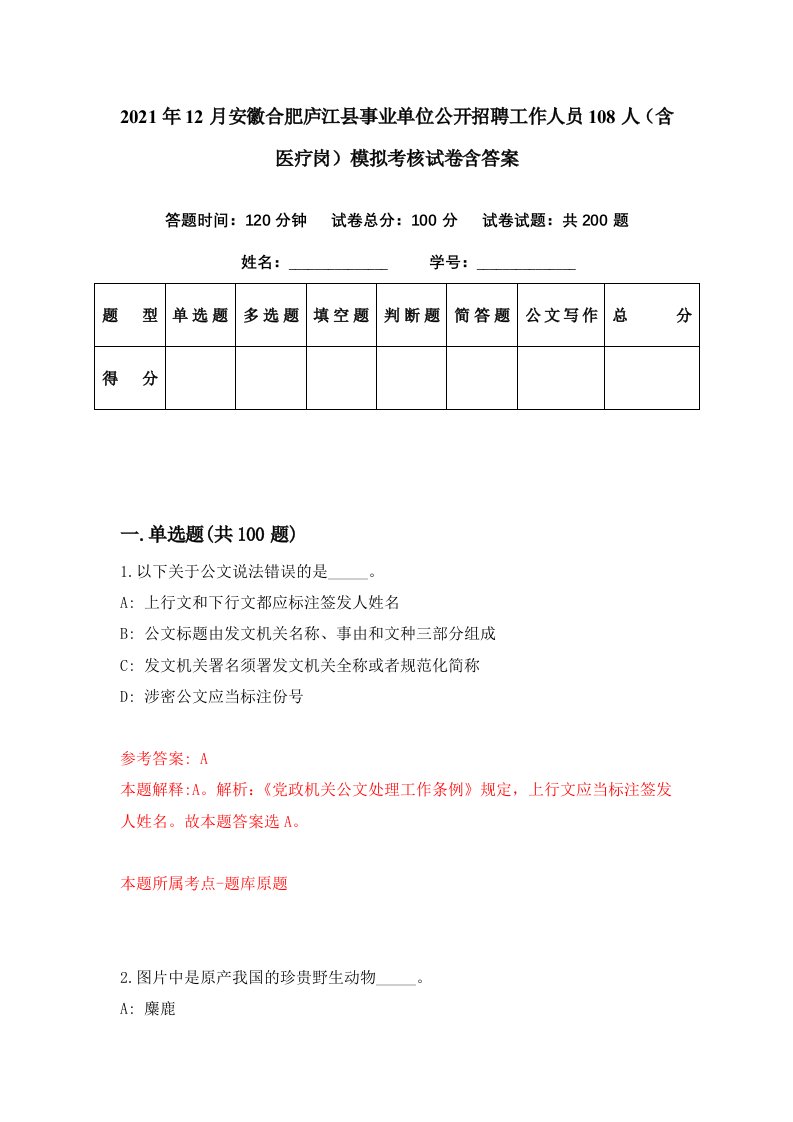 2021年12月安徽合肥庐江县事业单位公开招聘工作人员108人（含医疗岗）模拟考核试卷含答案

答题时间：120分钟　试卷总分：100分　试卷试题：共200题

姓名：____________　学号：____________

| 题　型 | 单选题 | 多选题 | 填空题 | 判断题 | 简答题 | 公文写作 | 总　分 |
|---|---|---|---|---|---|---|---|
| 得　分 | | | | | | | |

一.单选题(共100题)

1.以下关于公文说法错误的是_____。

A: 上行文和下行文都应标注签发人姓名

B: 公文标题由发文机关名称、事由和文种三部分组成

C: 发文机关署名须署发文机关全称或者规范化简称

D: 涉密公文应当标注份号

参考答案: A

本题解释:A。解析:《党政机关公文处理工作条例》规定，上行文应当标注签发人姓名。故本题答案选A。

本题所属考点-题库原题

2.图片中是原产我国的珍贵野生动物_____。

A: 麋鹿